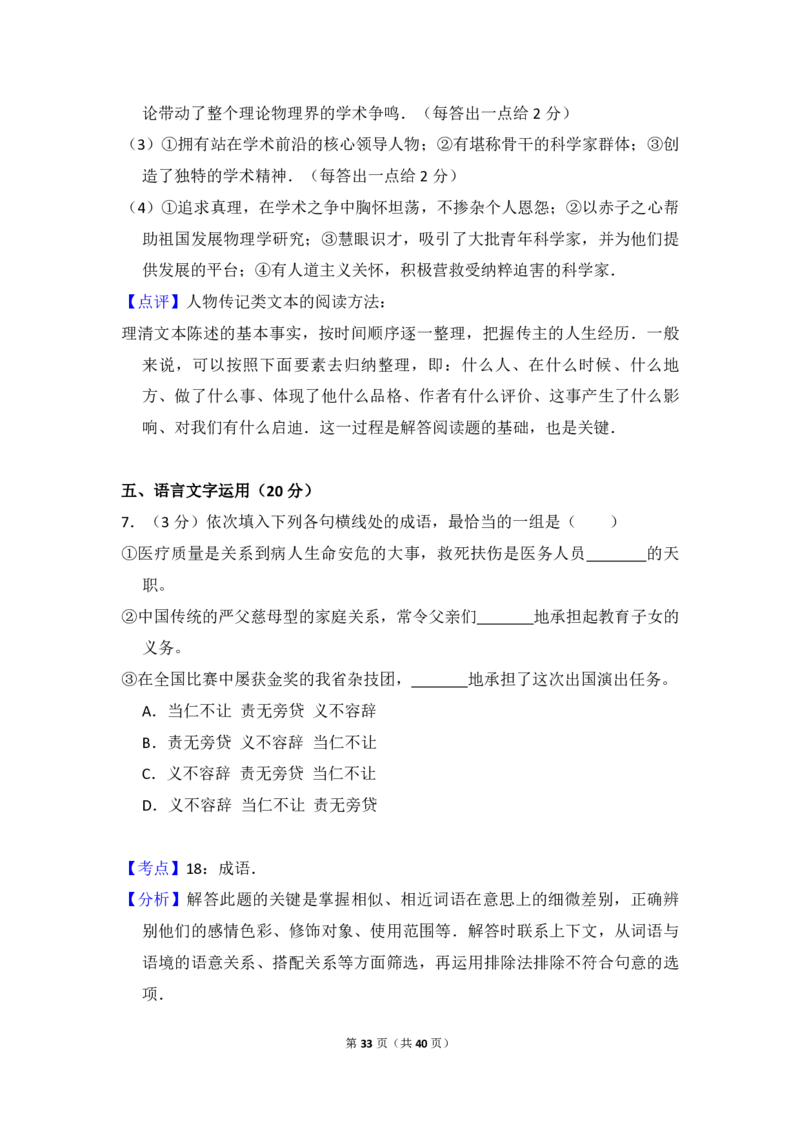 论带动了整个理论物理界的学术争鸣．（每答出一点给2分）

（3）①拥有站在学术前沿的核心领导人物；②有堪称骨干的科学家群体；③创造了独特的学术精神．（每答出一点给2分）

（4）①追求真理，在学术之争中胸怀坦荡，不掺杂个人恩怨；②以赤子之心帮助祖国发展物理学研究；③慧眼识才，吸引了大批青年科学家，并为他们提供发展的平台；④有人道主义关怀，积极营救受纳粹迫害的科学家．

【点评】人物传记类文本的阅读方法：

理清文本陈述的基本事实，按时间顺序逐一整理，把握传主的人生经历．一般来说，可以按照下面要素去归纳整理，即：什么人、在什么时候、什么地方、做了什么事、体现了他什么品格、作者有什么评价、这事产生了什么影响、对我们有什么启迪．这一过程是解答阅读题的基础，也是关键．

五、语言文字运用（20分）

7．（3分）依次填入下列各句横线处的成语，最恰当的一组是（　　）

①医疗质量是关系到病人生命安危的大事，救死扶伤是医务人员____的天职。

②中国传统的严父慈母型的家庭关系，常令父亲们____地承担起教育子女的义务。

③在全国比赛中屡获金奖的我省杂技团，____地承担了这次出国演出任务。

A．当仁不让 责无旁贷 义不容辞

B．责无旁贷 义不容辞 当仁不让

C．义不容辞 责无旁贷 当仁不让

D．义不容辞 当仁不让 责无旁贷

【考点】18：成语．

【分析】解答此题的关键是掌握相似、相近词语在意思上的细微差别，正确辨别他们的感情色彩、修饰对象、使用范围等．解答时联系上下文，从词语与语境的语意关系、搭配关系等方面筛选，再运用排除法排除不符合句意的选项．

第33页（共40页）